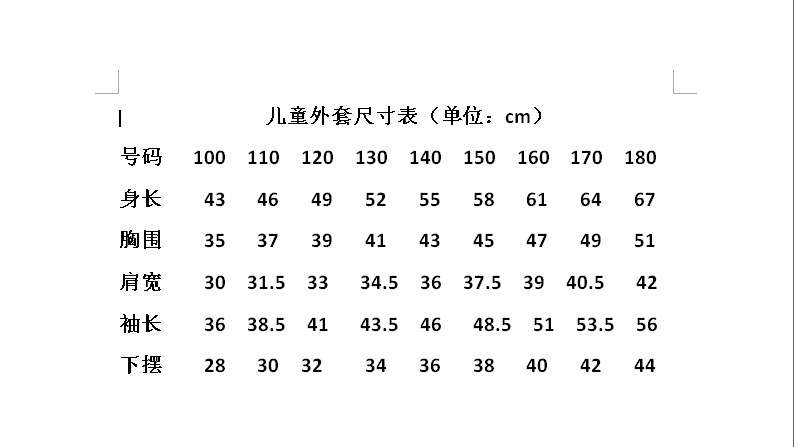 儿童外套尺寸表（单位：cm）

| 号码 | 100 | 110 | 120 | 130 | 140 | 150 | 160 | 170 | 180 |
|---|---|---|---|---|---|---|---|---|---|
| 身长 | 43 | 46 | 49 | 52 | 55 | 58 | 61 | 64 | 67 |
| 胸围 | 35 | 37 | 39 | 41 | 43 | 45 | 47 | 49 | 51 |
| 肩宽 | 30 | 31.5 | 33 | 34.5 | 36 | 37.5 | 39 | 40.5 | 42 |
| 袖长 | 36 | 38.5 | 41 | 43.5 | 46 | 48.5 | 51 | 53.5 | 56 |
| 下摆 | 28 | 30 | 32 | 34 | 36 | 38 | 40 | 42 | 44 |